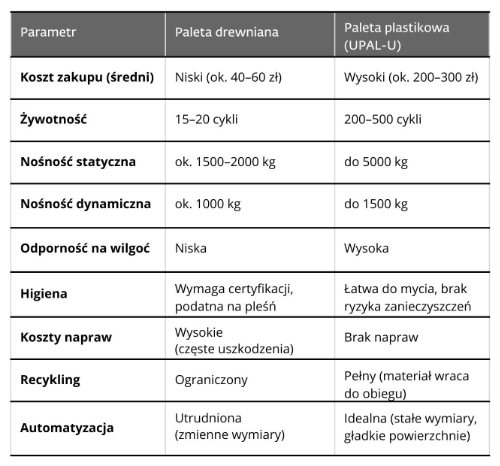 | Parametr | Paleta drewniana | Paleta plastikowa (UPAL-U) |
|---|---|---|
| **Koszt zakupu (średni)** | Niski (ok. 40–60 zł) | Wysoki (ok. 200–300 zł) |
| **Żywotność** | 15–20 cykli | 200–500 cykli |
| **Nośność statyczna** | ok. 1500–2000 kg | do 5000 kg |
| **Nośność dynamiczna** | ok. 1000 kg | do 1500 kg |
| **Odporność na wilgoć** | Niska | Wysoka |
| **Higiena** | Wymaga certyfikacji, podatna na pleśń | Łatwa do mycia, brak ryzyka zanieczyszczeń |
| **Koszty napraw** | Wysokie (częste uszkodzenia) | Brak napraw |
| **Recykling** | Ograniczony | Pełny (materiał wraca do obiegu) |
| **Automatyzacja** | Utrudniona (zmienne wymiary) | Idealna (stałe wymiary, gładkie powierzchnie) |